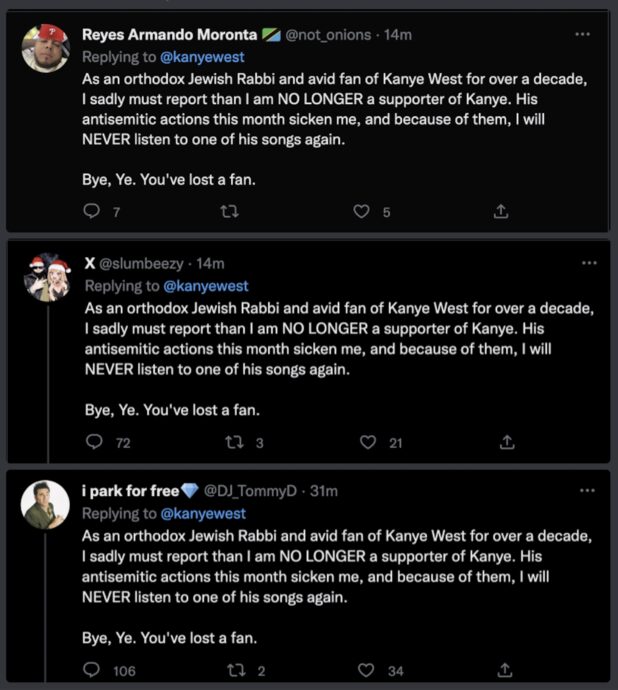 Reyes Armando Moronta @not_onions · 14m
Replying to @kanyewest
As an orthodox Jewish Rabbi and avid fan of Kanye West for over a decade, I sadly must report than I am NO LONGER a supporter of Kanye. His antisemitic actions this month sicken me, and because of them, I will NEVER listen to one of his songs again.

Bye, Ye. You've lost a fan.

7 5

X @slumbeezy · 14m
Replying to @kanyewest
As an orthodox Jewish Rabbi and avid fan of Kanye West for over a decade, I sadly must report than I am NO LONGER a supporter of Kanye. His antisemitic actions this month sicken me, and because of them, I will NEVER listen to one of his songs again.

Bye, Ye. You've lost a fan.

72 3 21

i park for free @DJ_TommyD · 31m
Replying to @kanyewest
As an orthodox Jewish Rabbi and avid fan of Kanye West for over a decade, I sadly must report than I am NO LONGER a supporter of Kanye. His antisemitic actions this month sicken me, and because of them, I will NEVER listen to one of his songs again.

Bye, Ye. You've lost a fan.

106 2 34